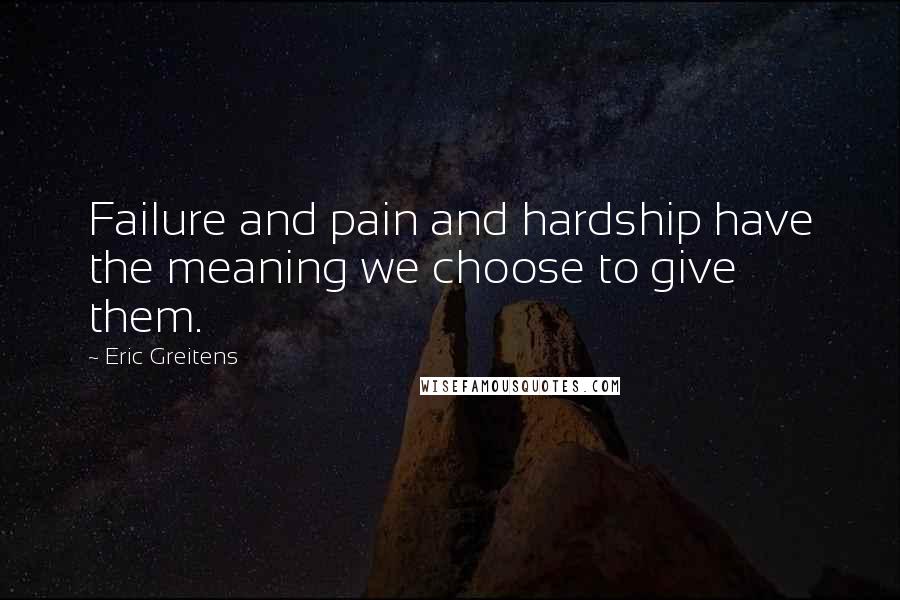 Failure and pain and hardship have the meaning we choose to give them.

~ Eric Greitens

WISEFAMOUSQUOTES.COM